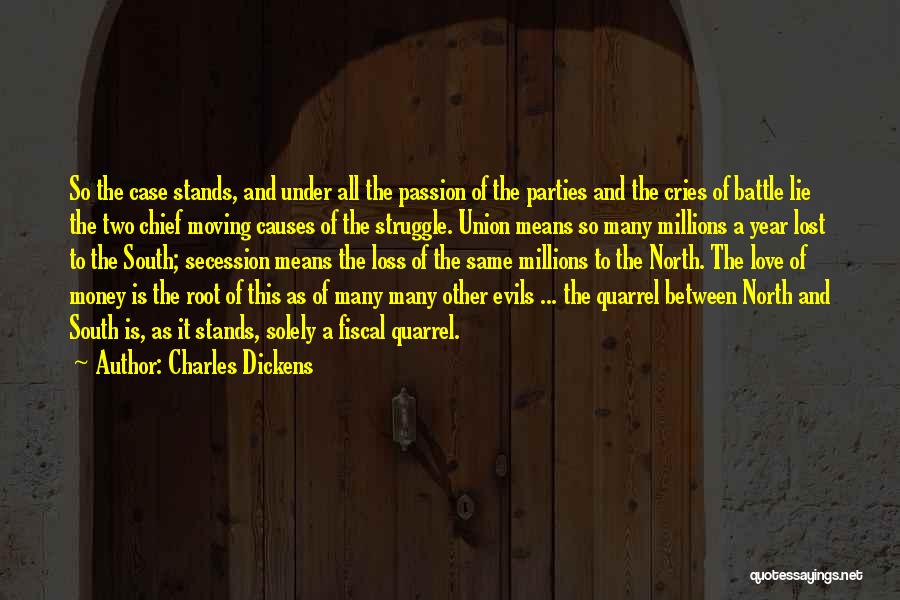 So the case stands, and under all the passion of the parties and the cries of battle lie the two chief moving causes of the struggle. Union means so many millions a year lost to the South; secession means the loss of the same millions to the North. The love of money is the root of this as of many many other evils ... the quarrel between North and South is, as it stands, solely a fiscal quarrel.

Author: Charles Dickens

quotessayings.net